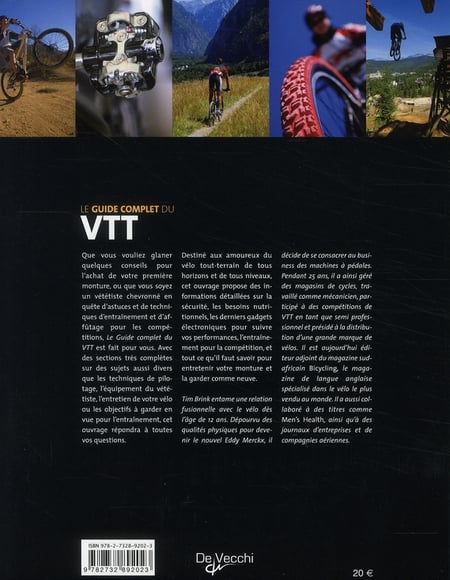 LE GUIDE COMPLET DU
VTT

Que vous vouliez glaner quelques conseils pour l'achat de votre première monture, ou que vous soyez un vététiste chevronné en quête d'astuces et de techniques d'entraînement et d'affûtage pour les compétitions, Le Guide complet du VTT est fait pour vous. Avec des sections très complètes sur des sujets aussi divers que les techniques de pilotage, l'équipement du vététiste, l'entretien de votre vélo ou les objectifs à garder en vue pour l'entraînement, cet ouvrage répondra à toutes vos questions.

Destiné aux amoureux du vélo tout-terrain de tous horizons et de tous niveaux, cet ouvrage propose des informations détaillées sur la sécurité, les besoins nutritionnels, les derniers gadgets électroniques pour suivre vos performances, l'entraînement pour la compétition, et tout ce qu'il faut savoir pour entretenir votre monture et la garder comme neuve.

Tim Brink entame une relation fusionnelle avec le vélo dès l'âge de 12 ans. Dépourvu des qualités physiques pour devenir le nouvel Eddy Merckx, il décide de se consacrer au business des machines à pédales. Pendant 25 ans, il a ainsi géré des magasins de cycles, travaillé comme mécanicien, participé à des compétitions de VTT en tant que semi professionnel et présidé à la distribution d'une grande marque de vélos. Il est aujourd'hui éditeur adjoint du magazine sud-africain Bicycling, le magazine de langue anglaise spécialisé dans le vélo le plus vendu au monde. Il a aussi collaboré à des titres comme Men's Health, ainsi qu'à des journaux d'entreprises et de compagnies aériennes.

ISBN 978-2-7328-9202-3
9 782732 892023

De Vecchi

20 €